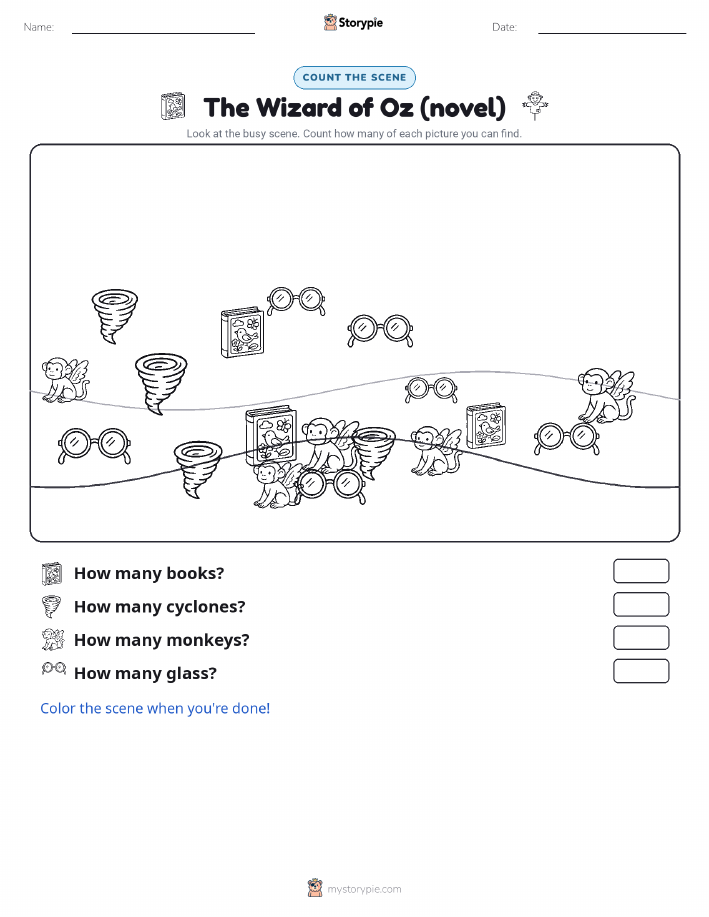 Name: Storypie Date:

COUNT THE SCENE

The Wizard of Oz (novel)

Look at the busy scene. Count how many of each picture you can find.

How many books?

How many cyclones?

How many monkeys?

How many glass?

Color the scene when you're done!

mystorypie.com